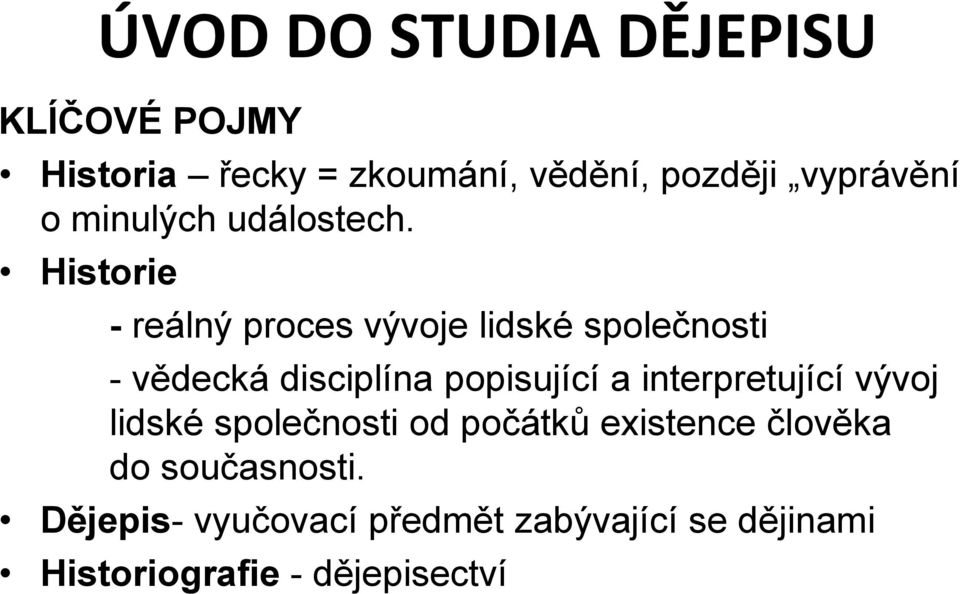 ÚVOD DO STUDIA DĚJEPISU

KLÍČOVÉ POJMY

• Historia – řecky = zkoumání, vědění, později „vyprávění o minulých událostech.

• Historie

- reálný proces vývoje lidské společnosti

- vědecká disciplína popisující a interpretující vývoj lidské společnosti od počátků existence člověka do současnosti.

• Dějepis- vyučovací předmět zabývající se dějinami

• Historiografie - dějepisectví